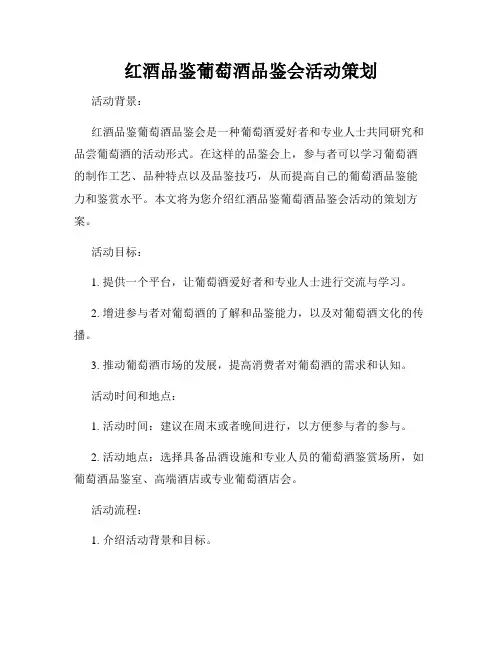 红酒品鉴葡萄酒品鉴会活动策划

活动背景：

红酒品鉴葡萄酒品鉴会是一种葡萄酒爱好者和专业人士共同研究和品尝葡萄酒的活动形式。在这样的品鉴会上，参与者可以学习葡萄酒的制作工艺、品种特点以及品鉴技巧，从而提高自己的葡萄酒品鉴能力和鉴赏水平。本文将为您介绍红酒品鉴葡萄酒品鉴会活动的策划方案。

活动目标：

1. 提供一个平台，让葡萄酒爱好者和专业人士进行交流与学习。

2. 增进参与者对葡萄酒的了解和品鉴能力，以及对葡萄酒文化的传播。

3. 推动葡萄酒市场的发展，提高消费者对葡萄酒的需求和认知。

活动时间和地点：

1. 活动时间：建议在周末或者晚间进行，以方便参与者的参与。

2. 活动地点：选择具备品酒设施和专业人员的葡萄酒鉴赏场所，如葡萄酒品鉴室、高端酒店或专业葡萄酒店会。

活动流程：

1. 介绍活动背景和目标。